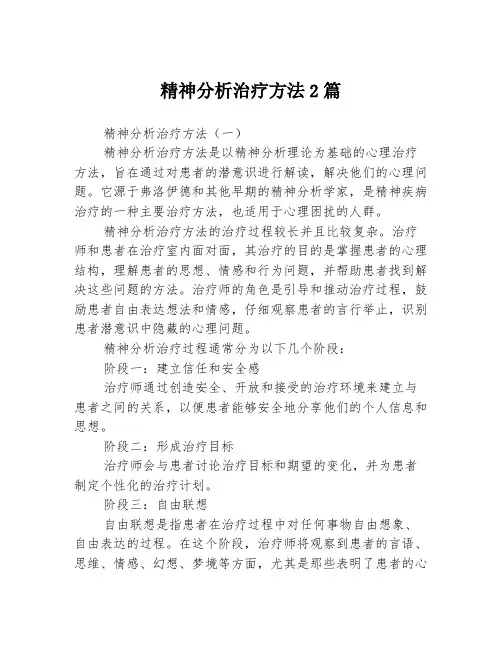 精神分析治疗方法2篇

精神分析治疗方法（一）

精神分析治疗方法是以精神分析理论为基础的心理治疗方法，旨在通过对患者的潜意识进行解读，解决他们的心理问题。它源于弗洛伊德和其他早期的精神分析学家，是精神疾病治疗的一种主要治疗方法，也适用于心理困扰的人群。

精神分析治疗方法的治疗过程较长并且比较复杂。治疗师和患者在治疗室内面对面，其治疗的目的是掌握患者的心理结构，理解患者的思想、情感和行为问题，并帮助患者找到解决这些问题的方法。治疗师的角色是引导和推动治疗过程，鼓励患者自由表达想法和情感，仔细观察患者的言行举止，识别患者潜意识中隐藏的心理问题。

精神分析治疗过程通常分为以下几个阶段：

阶段一：建立信任和安全感

治疗师通过创造安全、开放和接受的治疗环境来建立与患者之间的关系，以便患者能够安全地分享他们的个人信息和思想。

阶段二：形成治疗目标

治疗师会与患者讨论治疗目标和期望的变化，并为患者制定个性化的治疗计划。

阶段三：自由联想

自由联想是指患者在治疗过程中对任何事物自由想象、自由表达的过程。在这个阶段，治疗师将观察到患者的言语、思维、情感、幻想、梦境等方面，尤其是那些表明了患者的心